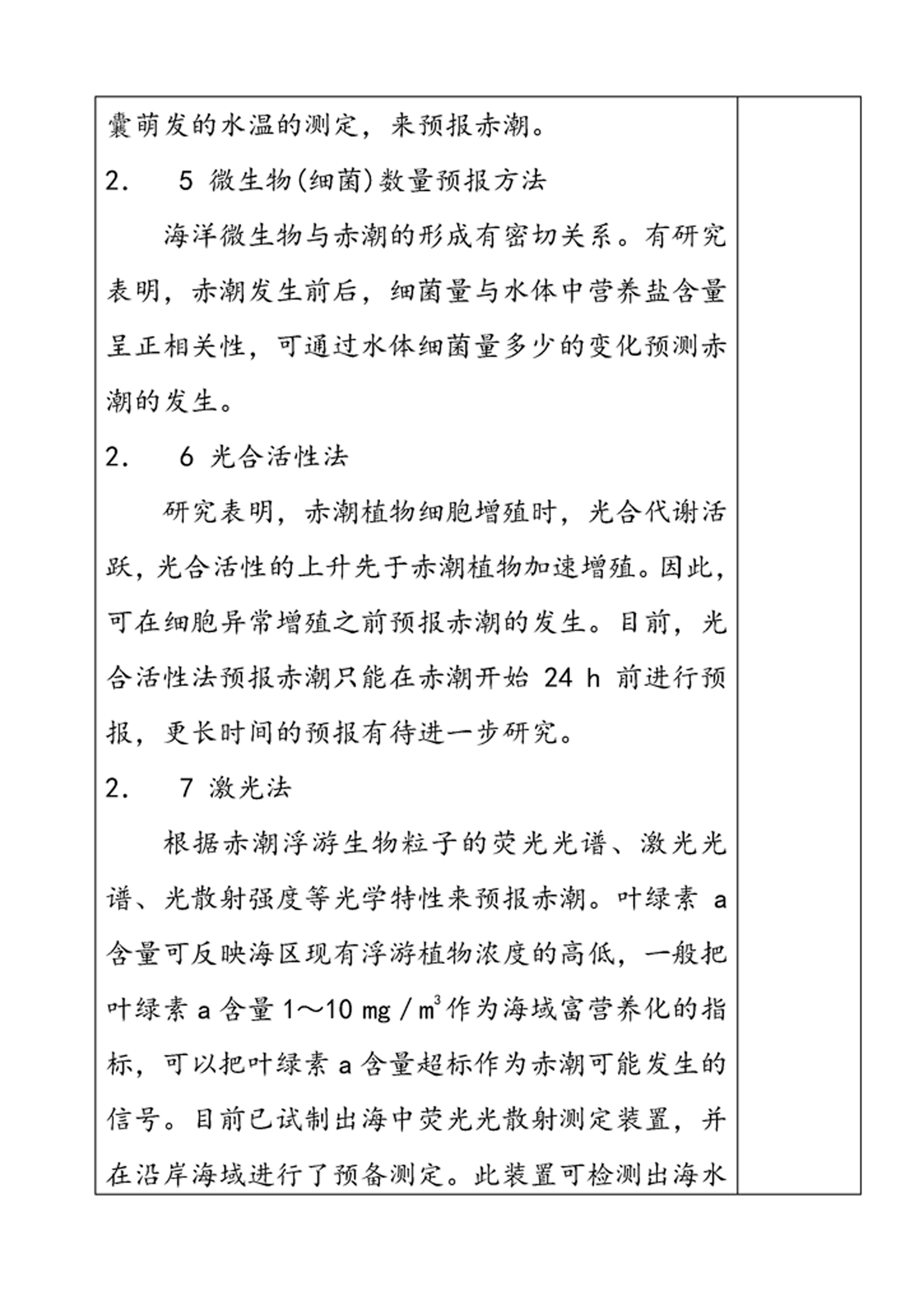 囊萌发的水温的测定，来预报赤潮。

2.　5 微生物(细菌)数量预报方法

海洋微生物与赤潮的形成有密切关系。有研究表明，赤潮发生前后，细菌量与水体中营养盐含量呈正相关性，可通过水体细菌量多少的变化预测赤潮的发生。

2.　6 光合活性法

研究表明，赤潮植物细胞增殖时，光合代谢活跃，光合活性的上升先于赤潮植物加速增殖。因此，可在细胞异常增殖之前预报赤潮的发生。目前，光合活性法预报赤潮只能在赤潮开始 24 h 前进行预报，更长时间的预报有待进一步研究。

2.　7 激光法

根据赤潮浮游生物粒子的荧光光谱、激光光谱、光散射强度等光学特性来预报赤潮。叶绿素 a 含量可反映海区现有浮游植物浓度的高低，一般把叶绿素 a 含量 1～10 mg／$m^3$作为海域富营养化的指标，可以把叶绿素 a 含量超标作为赤潮可能发生的信号。目前已试制出海中荧光光散射测定装置，并在沿岸海域进行了预备测定。此装置可检测出海水